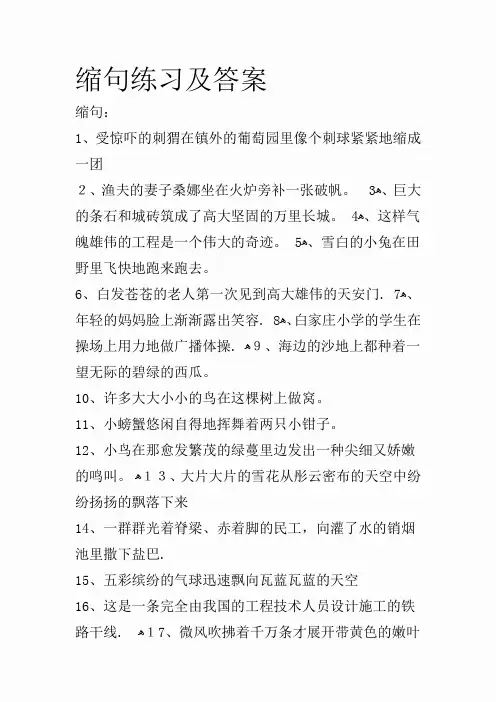 缩句练习及答案

缩句：

1、受惊吓的刺猬在镇外的葡萄园里像个刺球紧紧地缩成一团

2、渔夫的妻子桑娜坐在火炉旁补一张破帆。 3、巨大的条石和城砖筑成了高大坚固的万里长城。 4、这样气魄雄伟的工程是一个伟大的奇迹。 5、雪白的小兔在田野里飞快地跑来跑去。

6、白发苍苍的老人第一次见到高大雄伟的天安门. 7、年轻的妈妈脸上渐渐露出笑容. 8、白家庄小学的学生在操场上用力地做广播体操. 9、海边的沙地上都种着一望无际的碧绿的西瓜。

10、许多大大小小的鸟在这棵树上做窝。

11、小螃蟹悠闲自得地挥舞着两只小钳子。

12、小鸟在那愈发繁茂的绿蔓里边发出一种尖细又娇嫩的鸣叫。 13、大片大片的雪花从彤云密布的天空中纷纷扬扬的飘落下来

14、一群群光着脊梁、赤着脚的民工，向灌了水的销烟池里撒下盐巴.

15、五彩缤纷的气球迅速飘向瓦蓝瓦蓝的天空

16、这是一条完全由我国的工程技术人员设计施工的铁路干线. 17、微风吹拂着千万条才展开带黄色的嫩叶